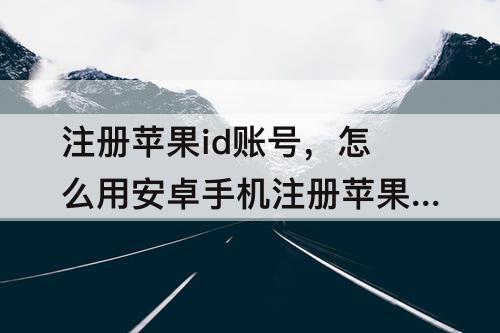 注册苹果id账号，怎么用安卓手机注册苹果...